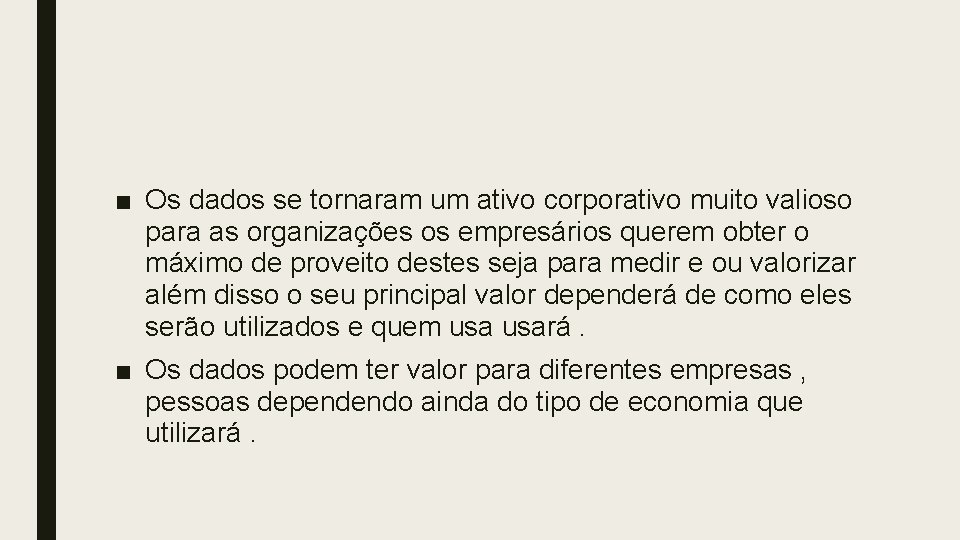 ■ Os dados se tornaram um ativo corporativo muito valioso para as organizações os empresários querem obter o máximo de proveito destes seja para medir e ou valorizar além disso o seu principal valor dependerá de como eles serão utilizados e quem usa usará .

■ Os dados podem ter valor para diferentes empresas , pessoas dependendo ainda do tipo de economia que utilizará .